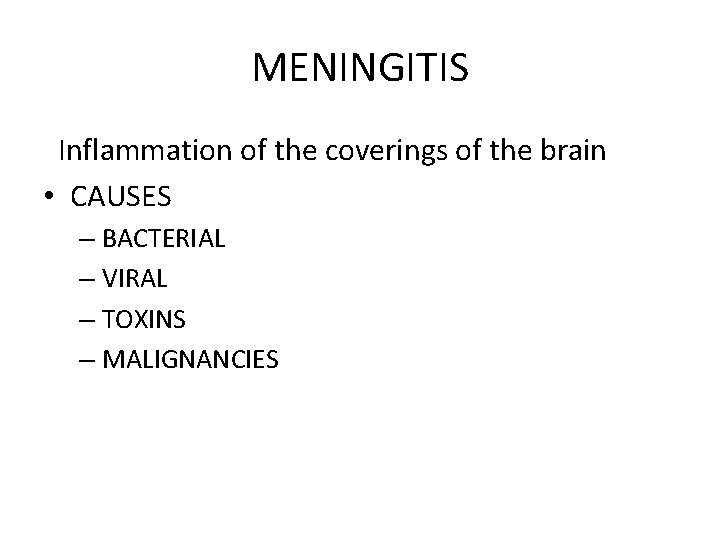 MENINGITIS

Inflammation of the coverings of the brain

• CAUSES
– BACTERIAL
– VIRAL
– TOXINS
– MALIGNANCIES